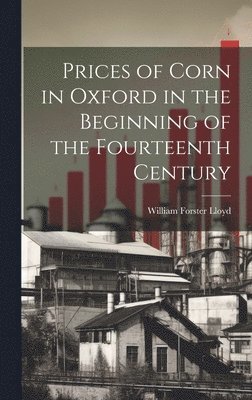 Prices of Corn in Oxford in the Beginning of the Fourteenth Century

William Forster Lloyd